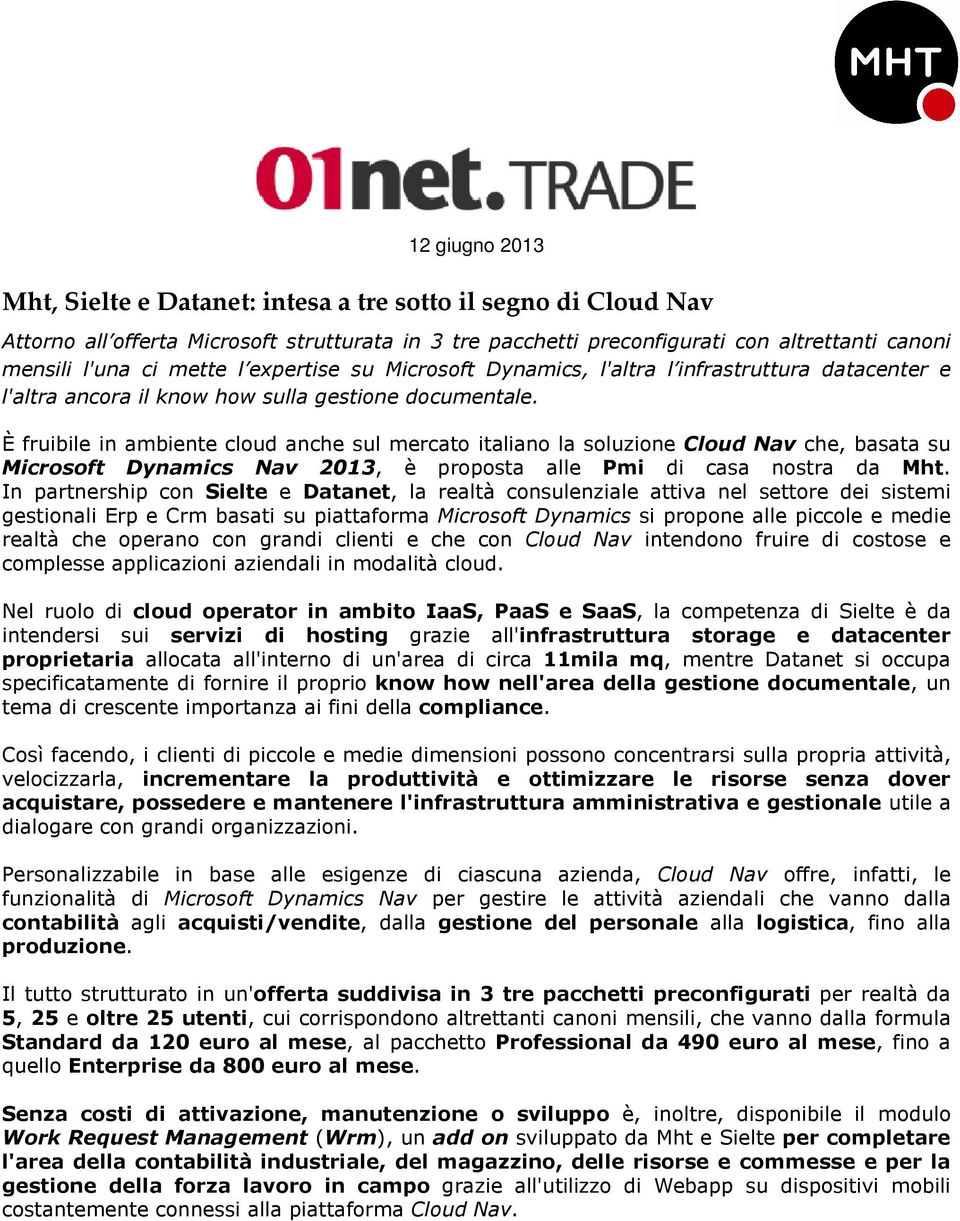 MHT

01net.TRADE

12 giugno 2013

Mht, Sielte e Datanet: intesa a tre sotto il segno di Cloud Nav

Attorno all'offerta Microsoft strutturata in 3 tre pacchetti preconfigurati con altrettanti canoni mensili l'una ci mette l'expertise su Microsoft Dynamics, l'altra l'infrastruttura datacenter e l'altra ancora il know how sulla gestione documentale.

È fruibile in ambiente cloud anche sul mercato italiano la soluzione Cloud Nav che, basata su Microsoft Dynamics Nav 2013, è proposta alle Pmi di casa nostra da Mht. In partnership con Sielte e Datanet, la realtà consulenziale attiva nel settore dei sistemi gestionali Erp e Crm basati su piattaforma Microsoft Dynamics si propone alle piccole e medie realtà che operano con grandi clienti e che con Cloud Nav intendono fruire di costose e complesse applicazioni aziendali in modalità cloud.

Nel ruolo di cloud operator in ambito IaaS, PaaS e SaaS, la competenza di Sielte è da intendersi sui servizi di hosting grazie all'infrastruttura storage e datacenter proprietaria allocata all'interno di un'area di circa 11mila mq, mentre Datanet si occupa specificatamente di fornire il proprio know how nell'area della gestione documentale, un tema di crescente importanza ai fini della compliance.

Così facendo, i clienti di piccole e medie dimensioni possono concentrarsi sulla propria attività, velocizzarla, incrementare la produttività e ottimizzare le risorse senza dover acquistare, possedere e mantenere l'infrastruttura amministrativa e gestionale utile a dialogare con grandi organizzazioni.

Personalizzabile in base alle esigenze di ciascuna azienda, Cloud Nav offre, infatti, le funzionalità di Microsoft Dynamics Nav per gestire le attività aziendali che vanno dalla contabilità agli acquisti/vendite, dalla gestione del personale alla logistica, fino alla produzione.

Il tutto strutturato in un'offerta suddivisa in 3 tre pacchetti preconfigurati per realtà da 5, 25 e oltre 25 utenti, cui corrispondono altrettanti canoni mensili, che vanno dalla formula Standard da 120 euro al mese, al pacchetto Professional da 490 euro al mese, fino a quello Enterprise da 800 euro al mese.

Senza costi di attivazione, manutenzione o sviluppo è, inoltre, disponibile il modulo Work Request Management (Wrm), un add on sviluppato da Mht e Sielte per completare l'area della contabilità industriale, del magazzino, delle risorse e commesse e per la gestione della forza lavoro in campo grazie all'utilizzo di Webapp su dispositivi mobili costantemente connessi alla piattaforma Cloud Nav.